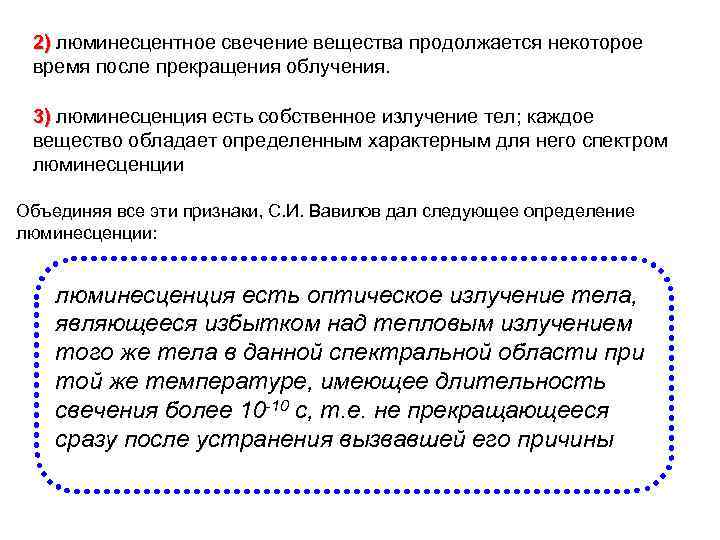 2) люминесцентное свечение вещества продолжается некоторое время после прекращения облучения.

3) люминесценция есть собственное излучение тел; каждое вещество обладает определенным характерным для него спектром люминесценции

Объединяя все эти признаки, С.И. Вавилов дал следующее определение люминесценции:

люминесценция есть оптическое излучение тела, являющееся избытком над тепловым излучением того же тела в данной спектральной области при той же температуре, имеющее длительность свечения более $10^{-10}$ с, т.е. не прекращающееся сразу после устранения вызвавшей его причины